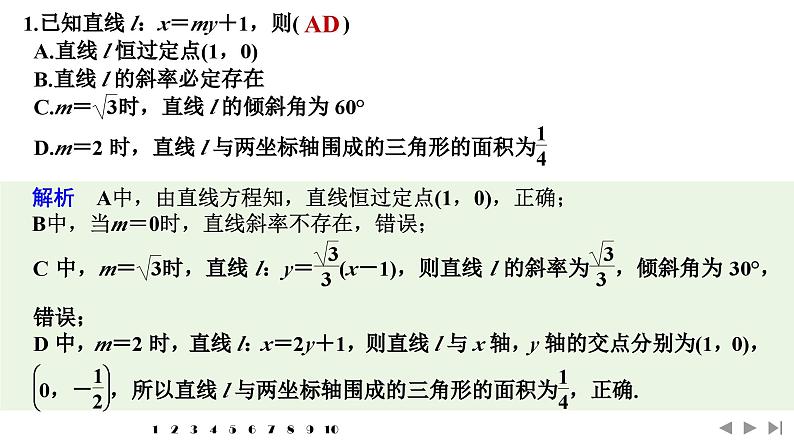 1.已知直线$l$：$x=my+1$，则( AD )
A.直线$l$恒过定点(1，0)
B.直线$l$的斜率必定存在
C.$m=\sqrt{3}$时，直线$l$的倾斜角为60°
D.$m=2$时，直线$l$与两坐标轴围成的三角形的面积为$\frac{1}{4}$

解析 A中，由直线方程知，直线恒过定点(1，0)，正确；
B中，当$m=0$时，直线斜率不存在，错误；
C中，$m=\sqrt{3}$时，直线$l$：$y=\frac{\sqrt{3}}{3}(x-1)$，则直线$l$的斜率为$\frac{\sqrt{3}}{3}$，倾斜角为30°，错误；
D中，$m=2$时，直线$l$：$x=2y+1$，则直线$l$与$x$轴，$y$轴的交点分别为(1，0)，$\left(0，-\frac{1}{2}\right)$，所以直线$l$与两坐标轴围成的三角形的面积为$\frac{1}{4}$，正确.

1 2 3 4 5 6 7 8 9 10